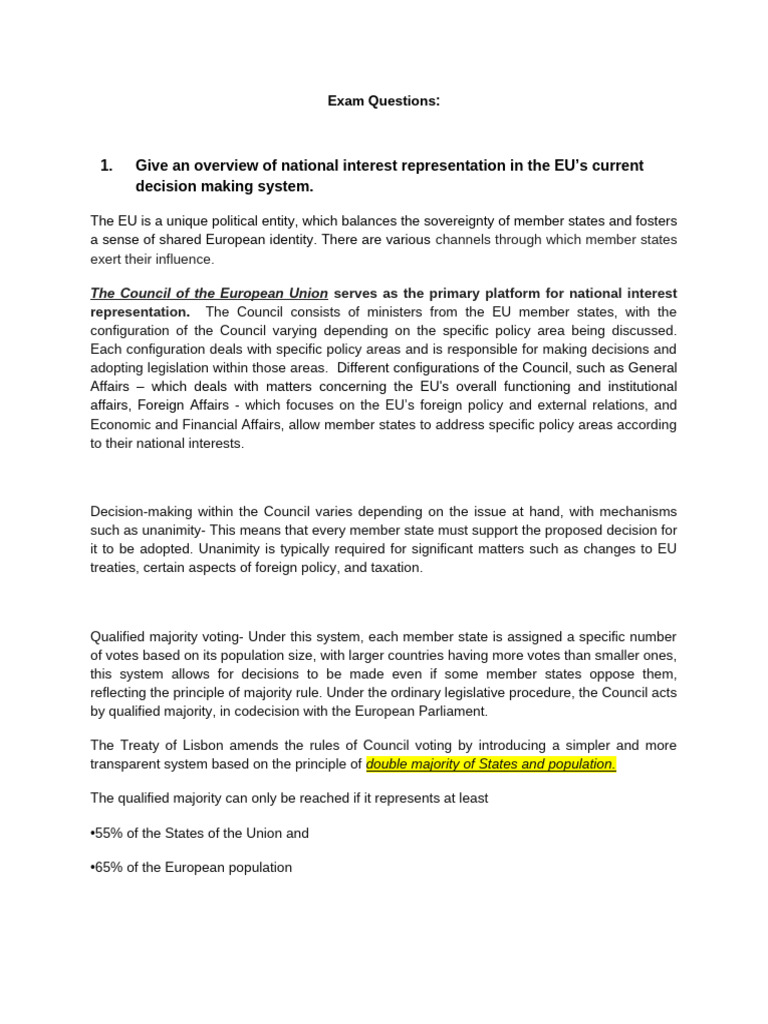 Exam Questions:

1. Give an overview of national interest representation in the EU's current decision making system.

The EU is a unique political entity, which balances the sovereignty of member states and fosters a sense of shared European identity. There are various channels through which member states exert their influence.

The Council of the European Union serves as the primary platform for national interest representation. The Council consists of ministers from the EU member states, with the configuration of the Council varying depending on the specific policy area being discussed. Each configuration deals with specific policy areas and is responsible for making decisions and adopting legislation within those areas. Different configurations of the Council, such as General Affairs – which deals with matters concerning the EU's overall functioning and institutional affairs, Foreign Affairs - which focuses on the EU's foreign policy and external relations, and Economic and Financial Affairs, allow member states to address specific policy areas according to their national interests.

Decision-making within the Council varies depending on the issue at hand, with mechanisms such as unanimity- This means that every member state must support the proposed decision for it to be adopted. Unanimity is typically required for significant matters such as changes to EU treaties, certain aspects of foreign policy, and taxation.

Qualified majority voting- Under this system, each member state is assigned a specific number of votes based on its population size, with larger countries having more votes than smaller ones, this system allows for decisions to be made even if some member states oppose them, reflecting the principle of majority rule. Under the ordinary legislative procedure, the Council acts by qualified majority, in codecision with the European Parliament.

The Treaty of Lisbon amends the rules of Council voting by introducing a simpler and more transparent system based on the principle of double majority of States and population.

The qualified majority can only be reached if it represents at least

•55% of the States of the Union and

•65% of the European population